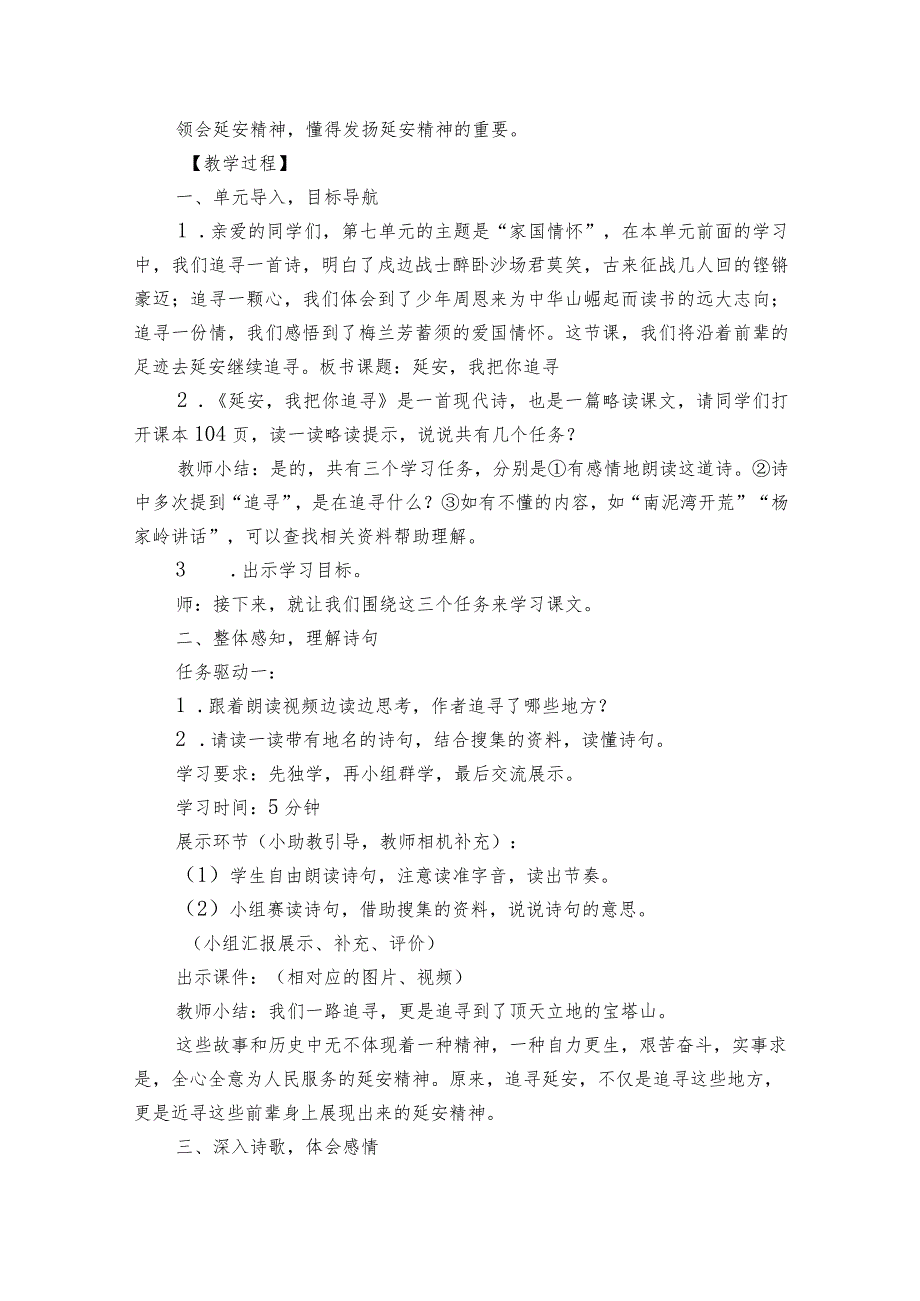 领会延安精神，懂得发扬延安精神的重要。

【教学过程】

一、单元导入，目标导航

1．亲爱的同学们，第七单元的主题是“家国情怀”，在本单元前面的学习中，我们追寻一首诗，明白了戍边战士醉卧沙场君莫笑，古来征战几人回的铿锵豪迈；追寻一颗心，我们体会到了少年周恩来为中华山崛起而读书的远大志向；追寻一份情，我们感悟到了梅兰芳蓄须的爱国情怀。这节课，我们将沿着前辈的足迹去延安继续追寻。板书课题：延安，我把你追寻

2．《延安，我把你追寻》是一首现代诗，也是一篇略读课文，请同学们打开课本104页，读一读略读提示，说说共有几个任务？

教师小结：是的，共有三个学习任务，分别是①有感情地朗读这道诗。②诗中多次提到“追寻”，是在追寻什么？③如有不懂的内容，如“南泥湾开荒”“杨家岭讲话”，可以查找相关资料帮助理解。

3　．出示学习目标。

师：接下来，就让我们围绕这三个任务来学习课文。

二、整体感知，理解诗句

任务驱动一：

1．跟着朗读视频边读边思考，作者追寻了哪些地方？

2．请读一读带有地名的诗句，结合搜集的资料，读懂诗句。

学习要求：先独学，再小组群学，最后交流展示。

学习时间：5分钟

展示环节（小助教引导，教师相机补充）：

（1）学生自由朗读诗句，注意读准字音，读出节奏。

（2）小组赛读诗句，借助搜集的资料，说说诗句的意思。

（小组汇报展示、补充、评价）

出示课件：（相对应的图片、视频）

教师小结：我们一路追寻，更是追寻到了顶天立地的宝塔山。

这些故事和历史中无不体现着一种精神，一种自力更生，艰苦奋斗，实事求是，全心全意为人民服务的延安精神。原来，追寻延安，不仅是追寻这些地方，更是近寻这些前辈身上展现出来的延安精神。

三、深入诗歌，体会感情